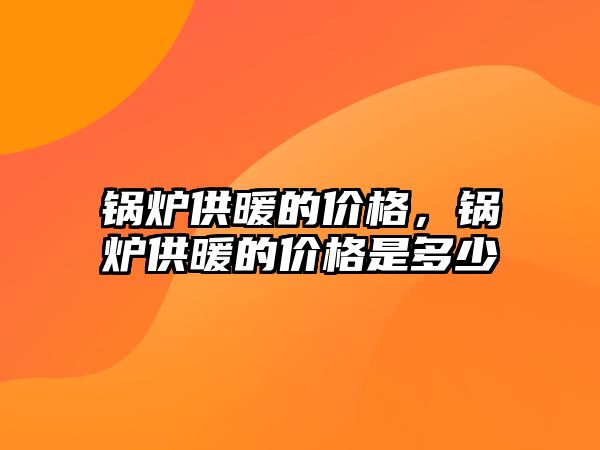 锅炉供暖的价格，锅炉供暖的价格是多少